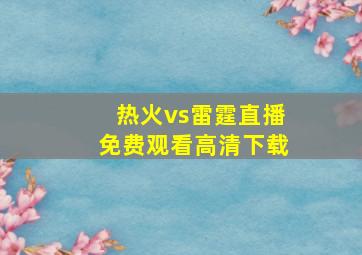 热火vs雷霆直播
免费观看高清下载